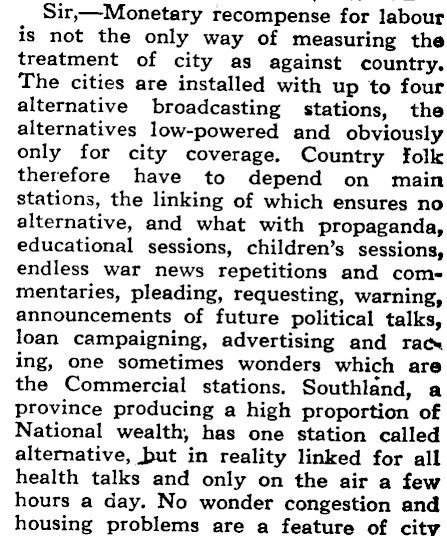 Sir,—Monetary recompense for labour is not the only way of measuring the treatment of city as against country. The cities are installed with up to four alternative broadcasting stations, the alternatives low-powered and obviously only for city coverage. Country folk therefore have to depend on main stations, the linking of which ensures no alternative, and what with propaganda, educational sessions, children's sessions, endless war news repetitions and commentaries, pleading, requesting, warning, announcements of future political talks, loan campaigning, advertising and racing, one sometimes wonders which are the Commercial stations. Southland, a province producing a high proportion of National wealth, has one station called alternative, but in reality linked for all health talks and only on the air a few hours a day. No wonder congestion and housing problems are a feature of city